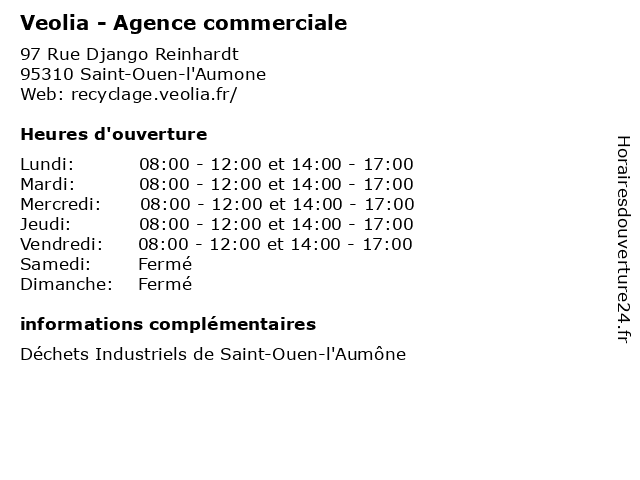 Veolia - Agence commerciale

97 Rue Django Reinhardt
95310 Saint-Ouen-l'Aumone
Web: recyclage.veolia.fr/

Heures d'ouverture

| | |
|---|---|
| Lundi: | 08:00 - 12:00 et 14:00 - 17:00 |
| Mardi: | 08:00 - 12:00 et 14:00 - 17:00 |
| Mercredi: | 08:00 - 12:00 et 14:00 - 17:00 |
| Jeudi: | 08:00 - 12:00 et 14:00 - 17:00 |
| Vendredi: | 08:00 - 12:00 et 14:00 - 17:00 |
| Samedi: | Fermé |
| Dimanche: | Fermé |

informations complémentaires

Déchets Industriels de Saint-Ouen-l'Aumône

Horairesdouverture24.fr